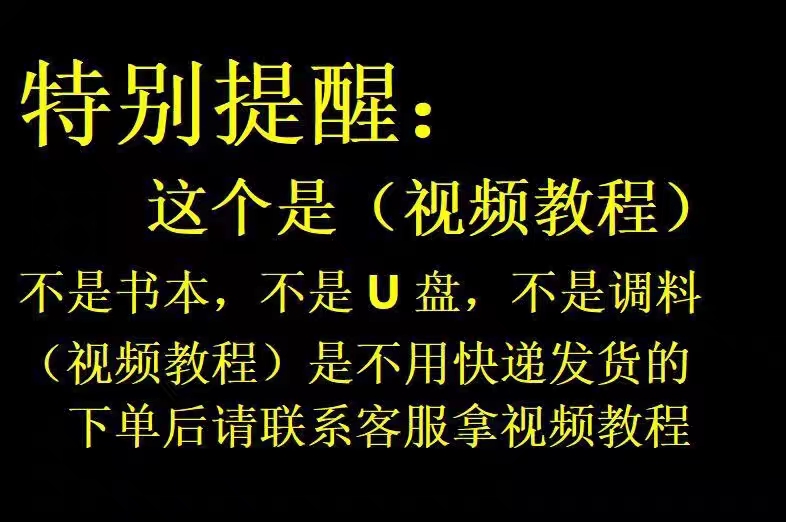 特别提醒：

这个是（视频教程）

不是书本，不是 U 盘，不是调料

（视频教程）是不用快递发货的

下单后请联系客服拿视频教程